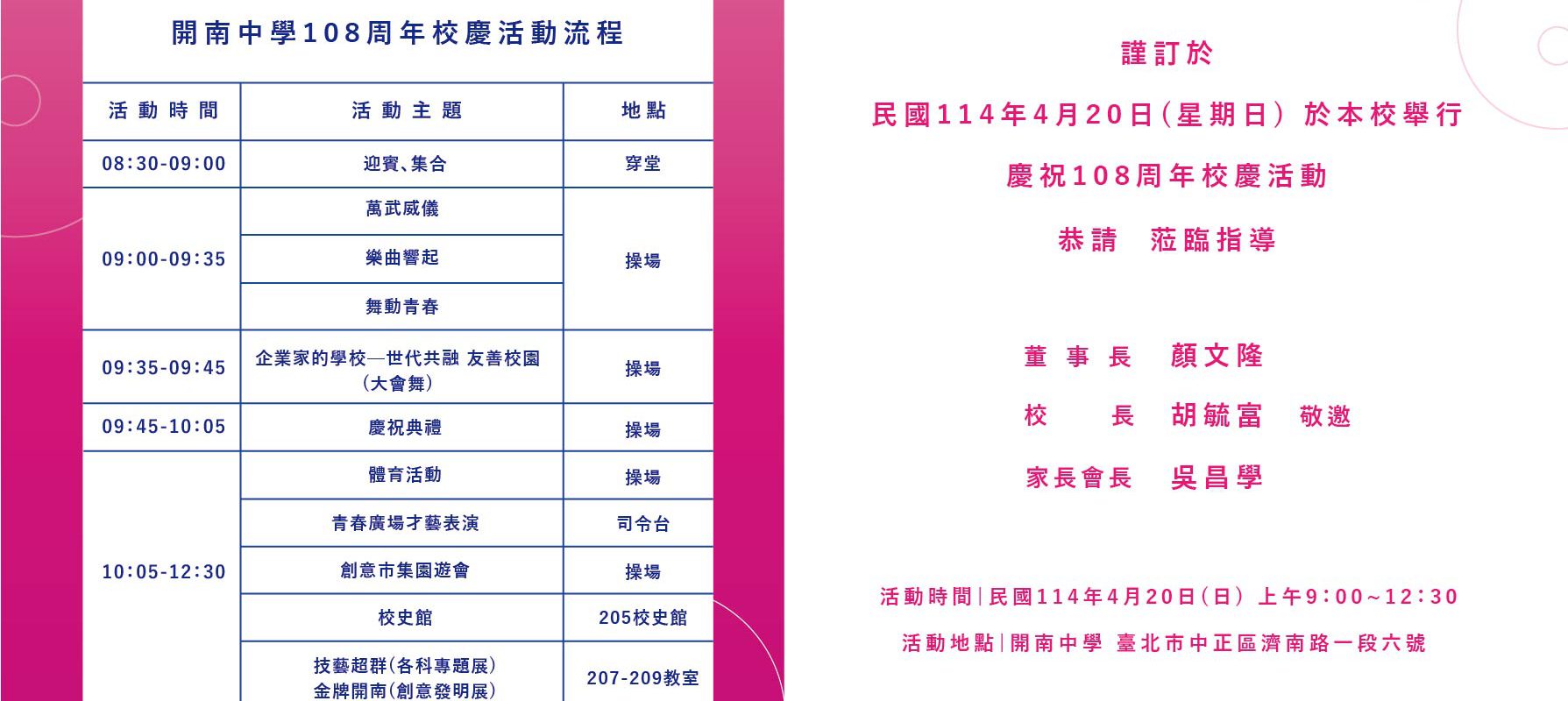 開南中學108周年校慶活動流程

| 活動時間 | 活動主題 | 地點 |
|---|---|---|
| 08:30-09:00 | 迎賓、集合 | 穿堂 |
| 09:00-09:35 | 萬武威儀 | 操場 |
|  | 樂曲響起 |  |
|  | 舞動青春 |  |
| 09:35-09:45 | 企業家的學校—世代共融 友善校園（大會舞） | 操場 |
| 09:45-10:05 | 慶祝典禮 | 操場 |
| 10:05-12:30 | 體育活動 | 操場 |
|  | 青春廣場才藝表演 | 司令台 |
|  | 創意市集園遊會 | 操場 |
|  | 校史館 | 205校史館 |
|  | 技藝超群(各科專題展) 金牌開南(創意發明展) | 207-209教室 |

謹訂於

民國114年4月20日(星期日) 於本校舉行

慶祝108周年校慶活動

恭請 蒞臨指導

董事長 顏文隆
校長 胡毓富 敬邀
家長會長 吳昌學

活動時間|民國114年4月20日(日) 上午9:00~12:30

活動地點|開南中學 臺北市中正區濟南路一段六號